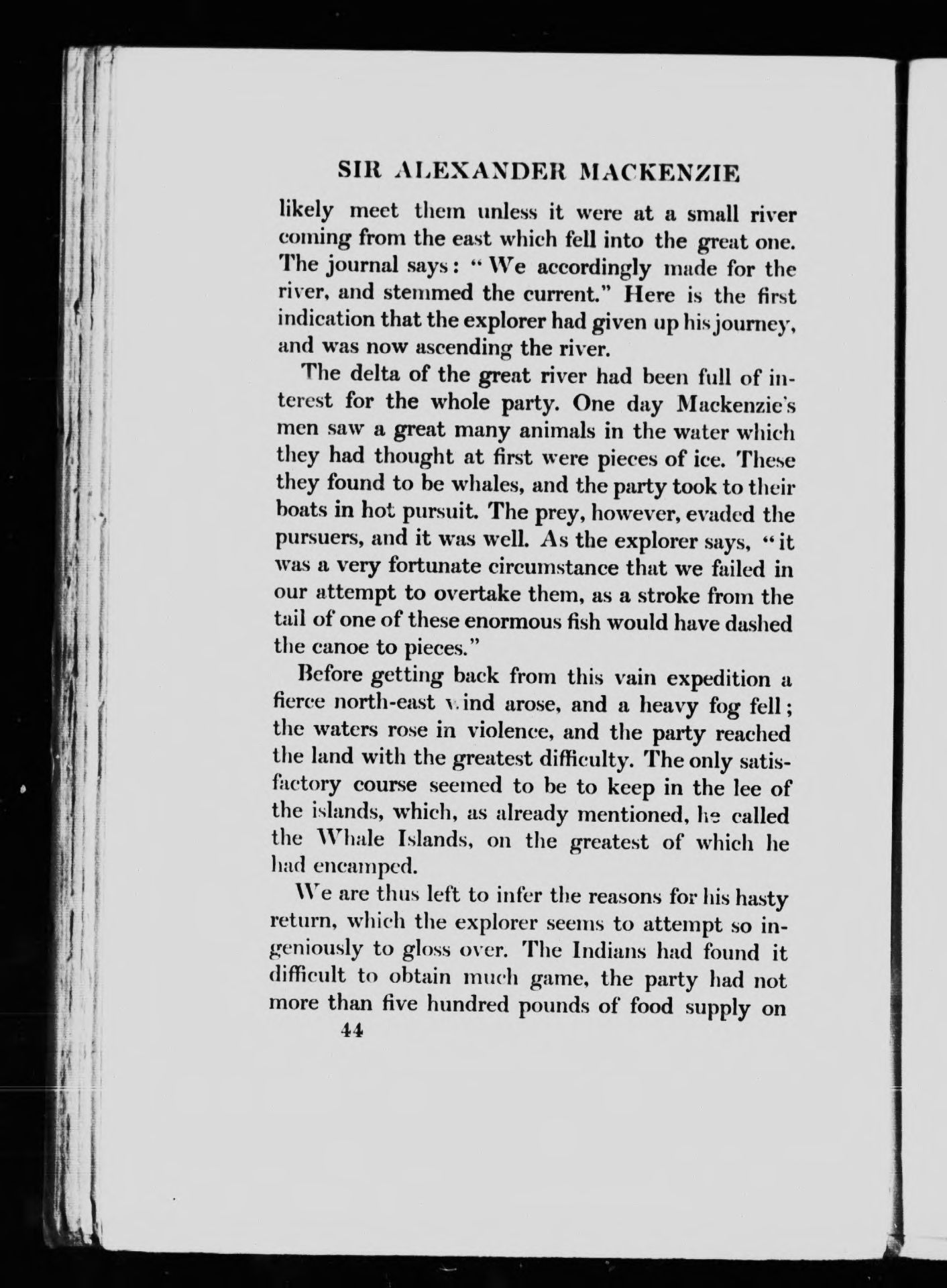 SIR ALEXANDER MACKENZIE

likely meet them unless it were at a small river coming from the east which fell into the great one. The journal says: "We accordingly made for the river, and stemmed the current." Here is the first indication that the explorer had given up his journey, and was now ascending the river.

The delta of the great river had been full of interest for the whole party. One day Mackenzie's men saw a great many animals in the water which they had thought at first were pieces of ice. These they found to be whales, and the party took to their boats in hot pursuit. The prey, however, evaded the pursuers, and it was well. As the explorer says, "it was a very fortunate circumstance that we failed in our attempt to overtake them, as a stroke from the tail of one of these enormous fish would have dashed the canoe to pieces."

Before getting back from this vain expedition a fierce north-east wind arose, and a heavy fog fell; the waters rose in violence, and the party reached the land with the greatest difficulty. The only satisfactory course seemed to be to keep in the lee of the islands, which, as already mentioned, he called the Whale Islands, on the greatest of which he had encamped.

We are thus left to infer the reasons for his hasty return, which the explorer seems to attempt so ingeniously to gloss over. The Indians had found it difficult to obtain much game, the party had not more than five hundred pounds of food supply on

44